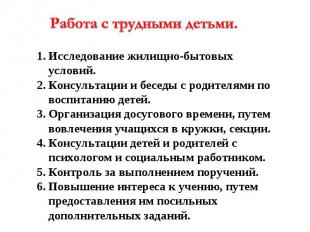 Работа с трудными детьми.

1. Исследование жилищно-бытовых условий.
2. Консультации и беседы с родителями по воспитанию детей.
3. Организация досугового времени, путем вовлечения учащихся в кружки, секции.
4. Консультации детей и родителей с психологом и социальным работником.
5. Контроль за выполнением поручений.
6. Повышение интереса к учению, путем предоставления им посильных дополнительных заданий.